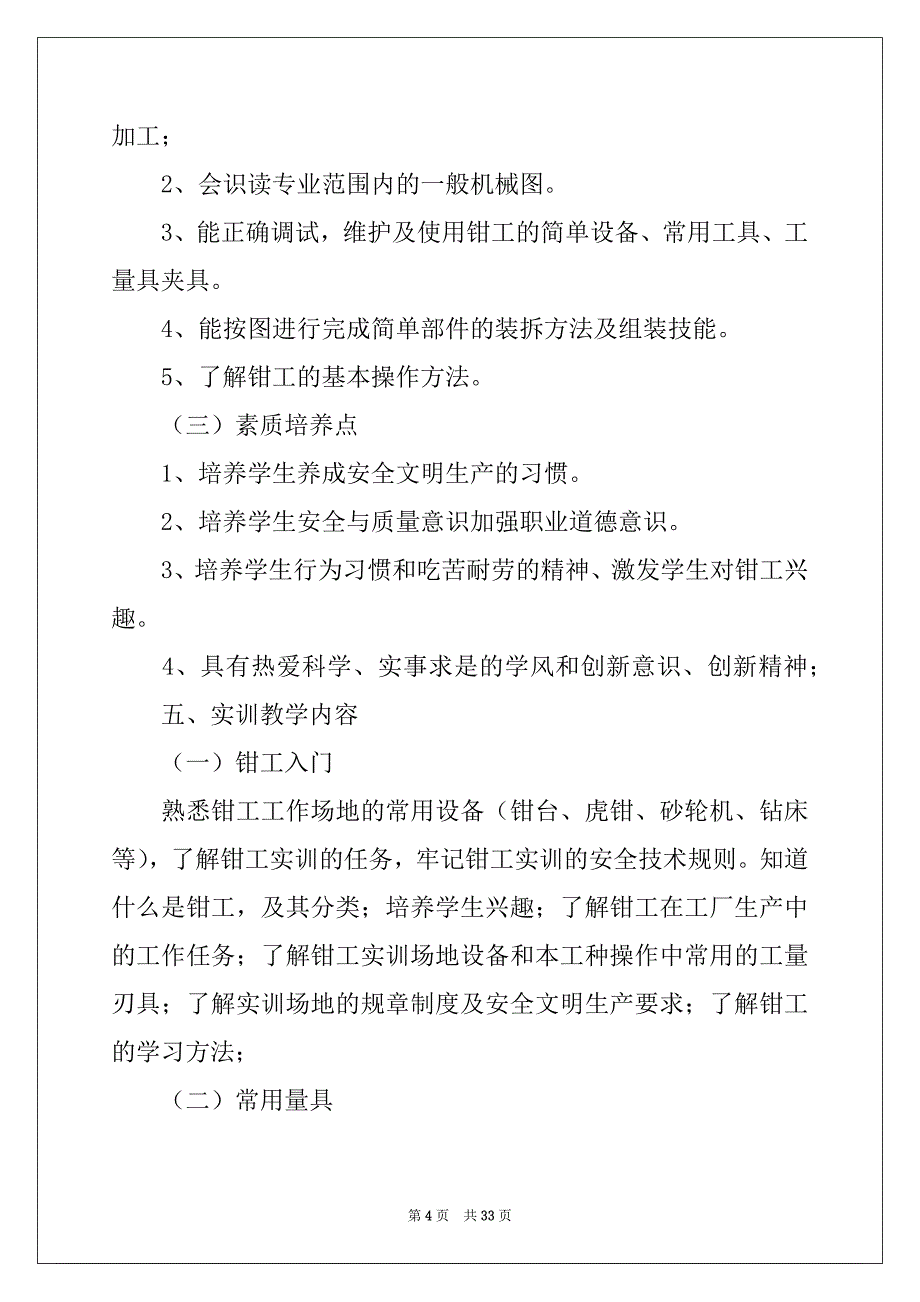 加工；

2、会识读专业范围内的一般机械图。

3、能正确调试，维护及使用钳工的简单设备、常用工具、工量具夹具。

4、能按图进行完成简单部件的装拆方法及组装技能。

5、了解钳工的基本操作方法。

（三）素质培养点

1、培养学生养成安全文明生产的习惯。

2、培养学生安全与质量意识加强职业道德意识。

3、培养学生行为习惯和吃苦耐劳的精神、激发学生对钳工兴趣。

4、具有热爱科学、实事求是的学风和创新意识、创新精神；

五、实训教学内容

（一）钳工入门

熟悉钳工工作场地的常用设备（钳台、虎钳、砂轮机、钻床等），了解钳工实训的任务，牢记钳工实训的安全技术规则。知道什么是钳工，及其分类；培养学生兴趣；了解钳工在工厂生产中的工作任务；了解钳工实训场地设备和本工种操作中常用的工量刃具；了解实训场地的规章制度及安全文明生产要求；了解钳工的学习方法；

（二）常用量具

第 4 页 共 33 页